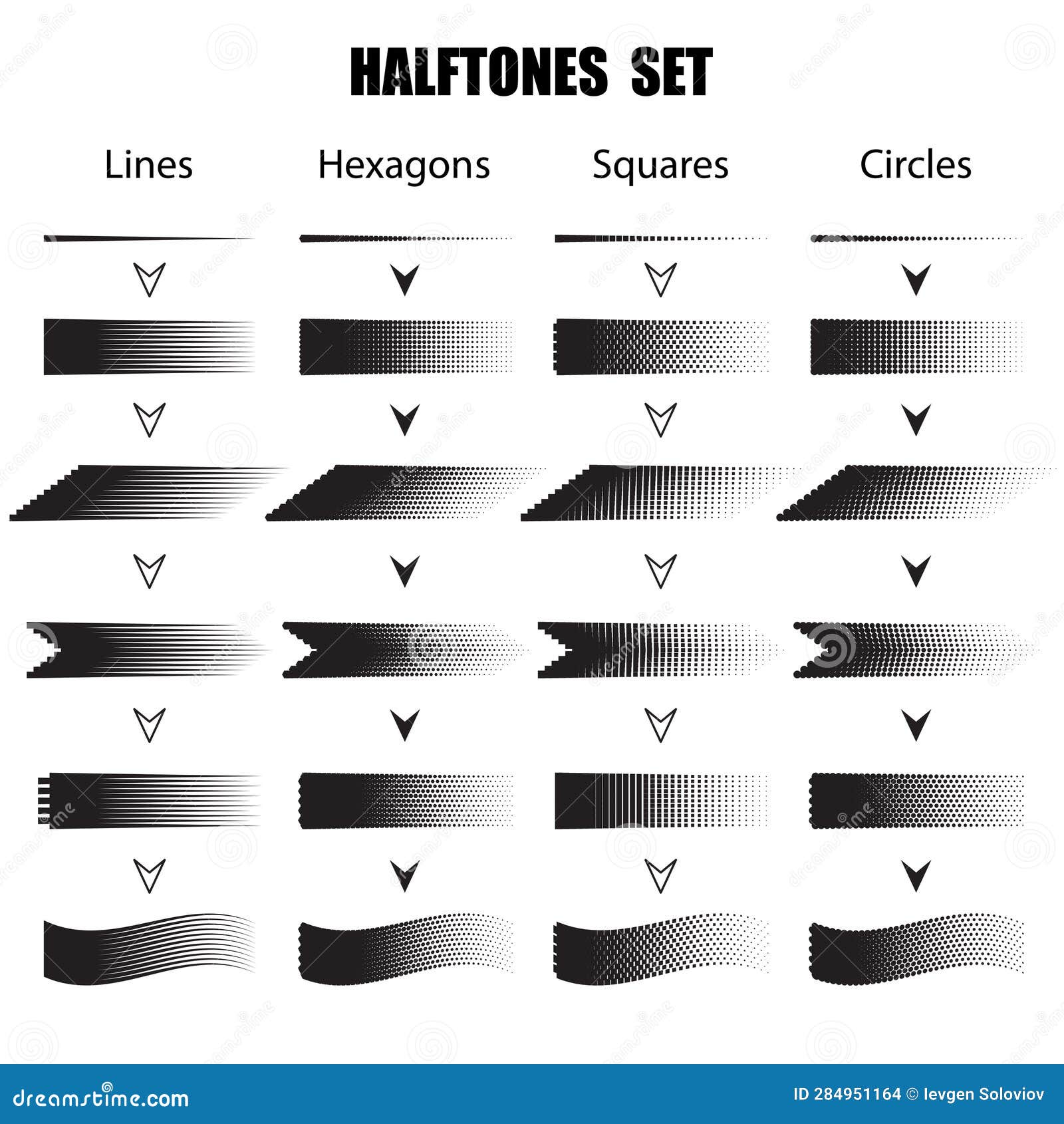 HALFTONES SET

Lines

Hexagons

Squares

Circles

dreamstime.com

ID 284951164 © Ievgen Soloviov